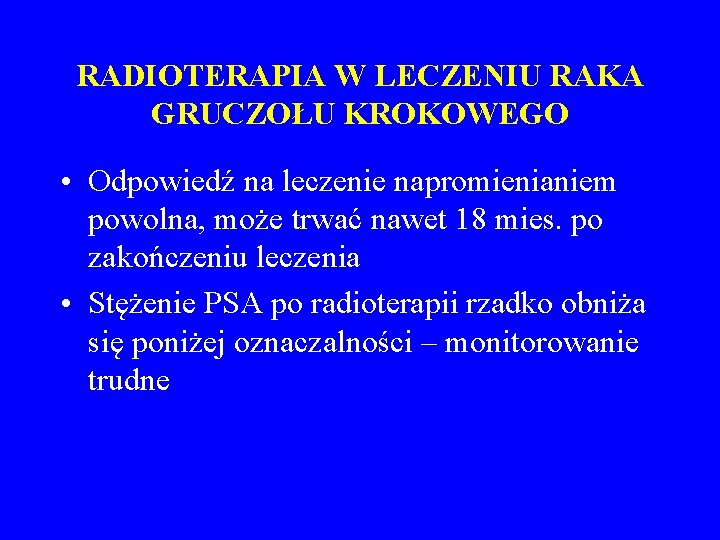 RADIOTERAPIA W LECZENIU RAKA GRUCZOŁU KROKOWEGO

• Odpowiedź na leczenie napromienianiem powolna, może trwać nawet 18 mies. po zakończeniu leczenia

• Stężenie PSA po radioterapii rzadko obniża się poniżej oznaczalności – monitorowanie trudne